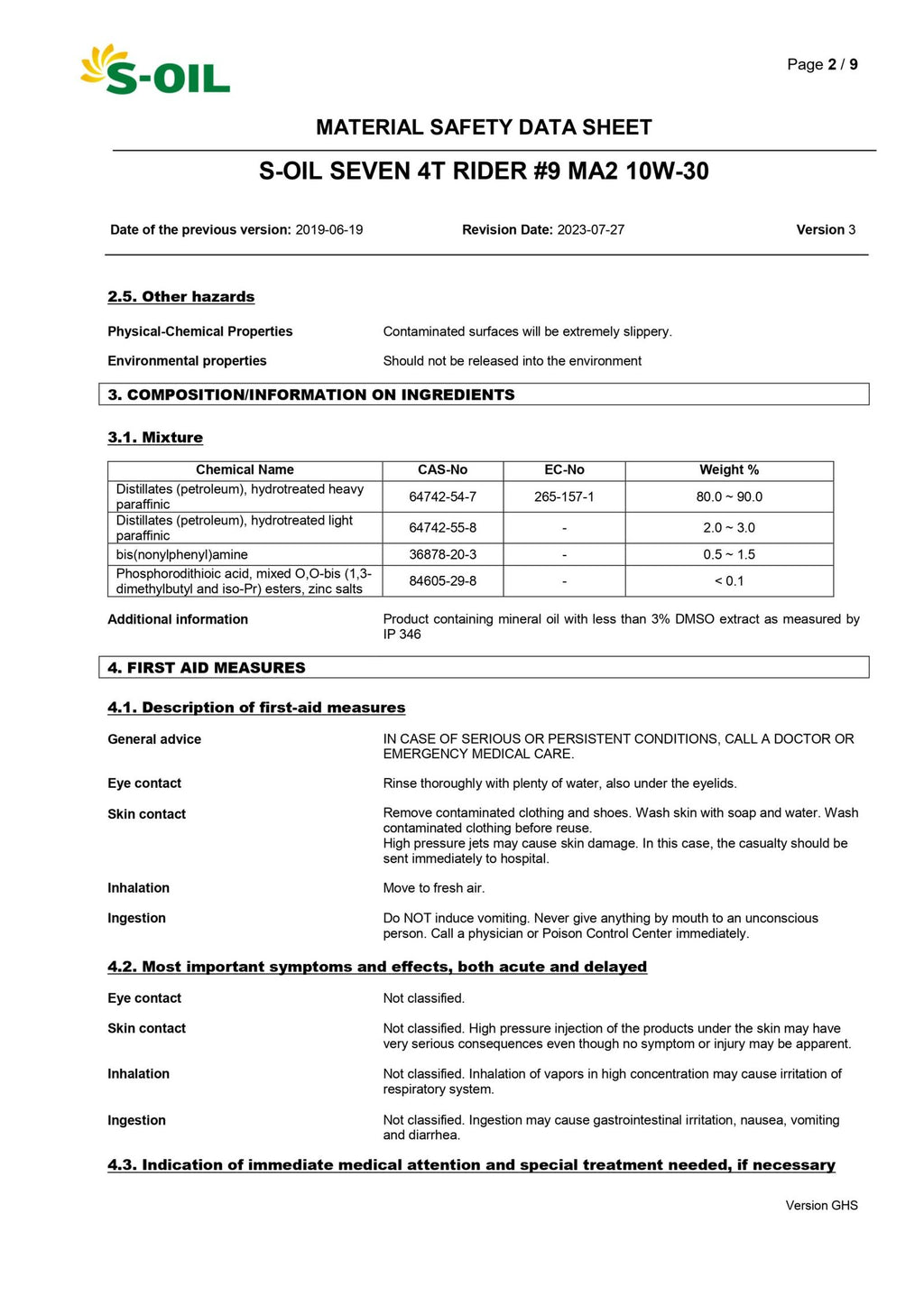 S-OIL

Page 2 / 9

MATERIAL SAFETY DATA SHEET

S-OIL SEVEN 4T RIDER #9 MA2 10W-30

Date of the previous version: 2019-06-19 Revision Date: 2023-07-27 Version 3

2.5. Other hazards

Physical-Chemical Properties
Contaminated surfaces will be extremely slippery.

Environmental properties
Should not be released into the environment

3. COMPOSITION/INFORMATION ON INGREDIENTS

3.1. Mixture

| Chemical Name | CAS-No | EC-No | Weight % |
|---|---|---|---|
| Distillates (petroleum), hydrotreated heavy paraffinic | 64742-54-7 | 265-157-1 | 80.0 ~ 90.0 |
| Distillates (petroleum), hydrotreated light paraffinic | 64742-55-8 | - | 2.0 ~ 3.0 |
| bis(nonylphenyl)amine | 36878-20-3 | - | 0.5 ~ 1.5 |
| Phosphorodithioic acid, mixed O,O-bis (1,3-dimethylbutyl and iso-Pr) esters, zinc salts | 84605-29-8 | - | < 0.1 |

Additional information
Product containing mineral oil with less than 3% DMSO extract as measured by IP 346

4. FIRST AID MEASURES

4.1. Description of first-aid measures

General advice
IN CASE OF SERIOUS OR PERSISTENT CONDITIONS, CALL A DOCTOR OR EMERGENCY MEDICAL CARE.

Eye contact
Rinse thoroughly with plenty of water, also under the eyelids.

Skin contact
Remove contaminated clothing and shoes. Wash skin with soap and water. Wash contaminated clothing before reuse.
High pressure jets may cause skin damage. In this case, the casualty should be sent immediately to hospital.

Inhalation
Move to fresh air.

Ingestion
Do NOT induce vomiting. Never give anything by mouth to an unconscious person. Call a physician or Poison Control Center immediately.

4.2. Most important symptoms and effects, both acute and delayed

Eye contact
Not classified.

Skin contact
Not classified. High pressure injection of the products under the skin may have very serious consequences even though no symptom or injury may be apparent.

Inhalation
Not classified. Inhalation of vapors in high concentration may cause irritation of respiratory system.

Ingestion
Not classified. Ingestion may cause gastrointestinal irritation, nausea, vomiting and diarrhea.

4.3. Indication of immediate medical attention and special treatment needed, if necessary

Version GHS